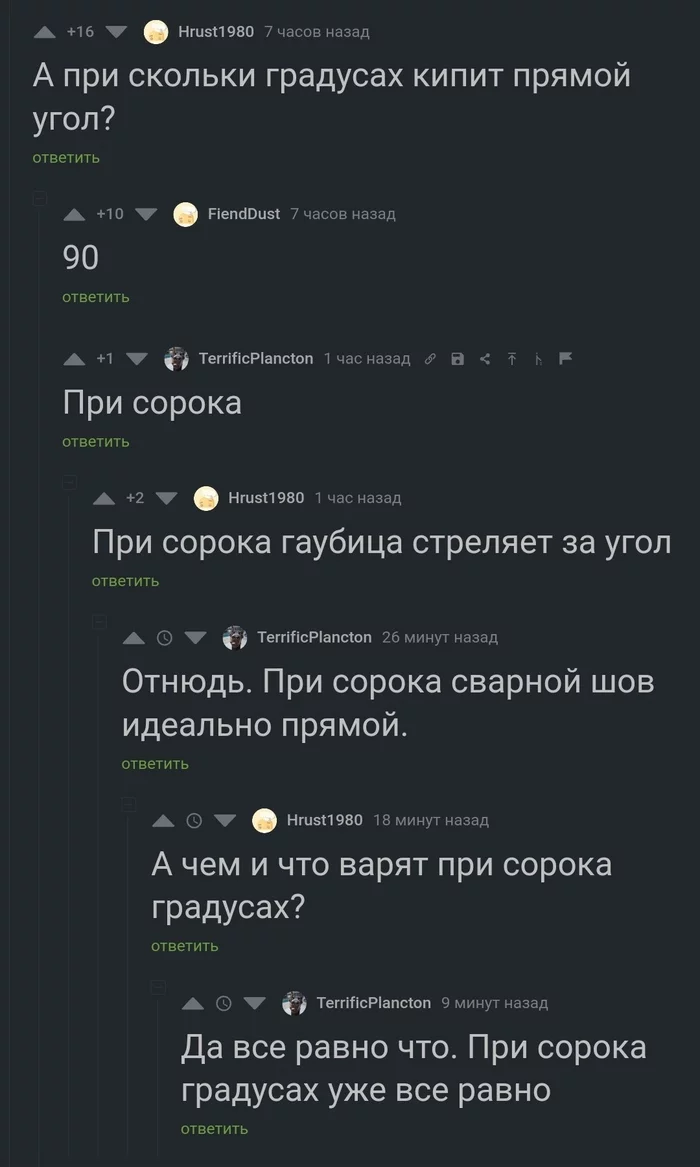 +16 Hrust1980 7 часов назад

А при скольки градусах кипит прямой угол?

ответить

+10 FiendDust 7 часов назад

90

ответить

+1 TerrificPlancton 1 час назад

При сорока

ответить

+2 Hrust1980 1 час назад

При сорока гаубица стреляет за угол

ответить

TerrificPlancton 26 минут назад

Отнюдь. При сорока сварной шов идеально прямой.

ответить

Hrust1980 18 минут назад

А чем и что варят при сорока градусах?

ответить

TerrificPlancton 9 минут назад

Да все равно что. При сорока градусах уже все равно

ответить